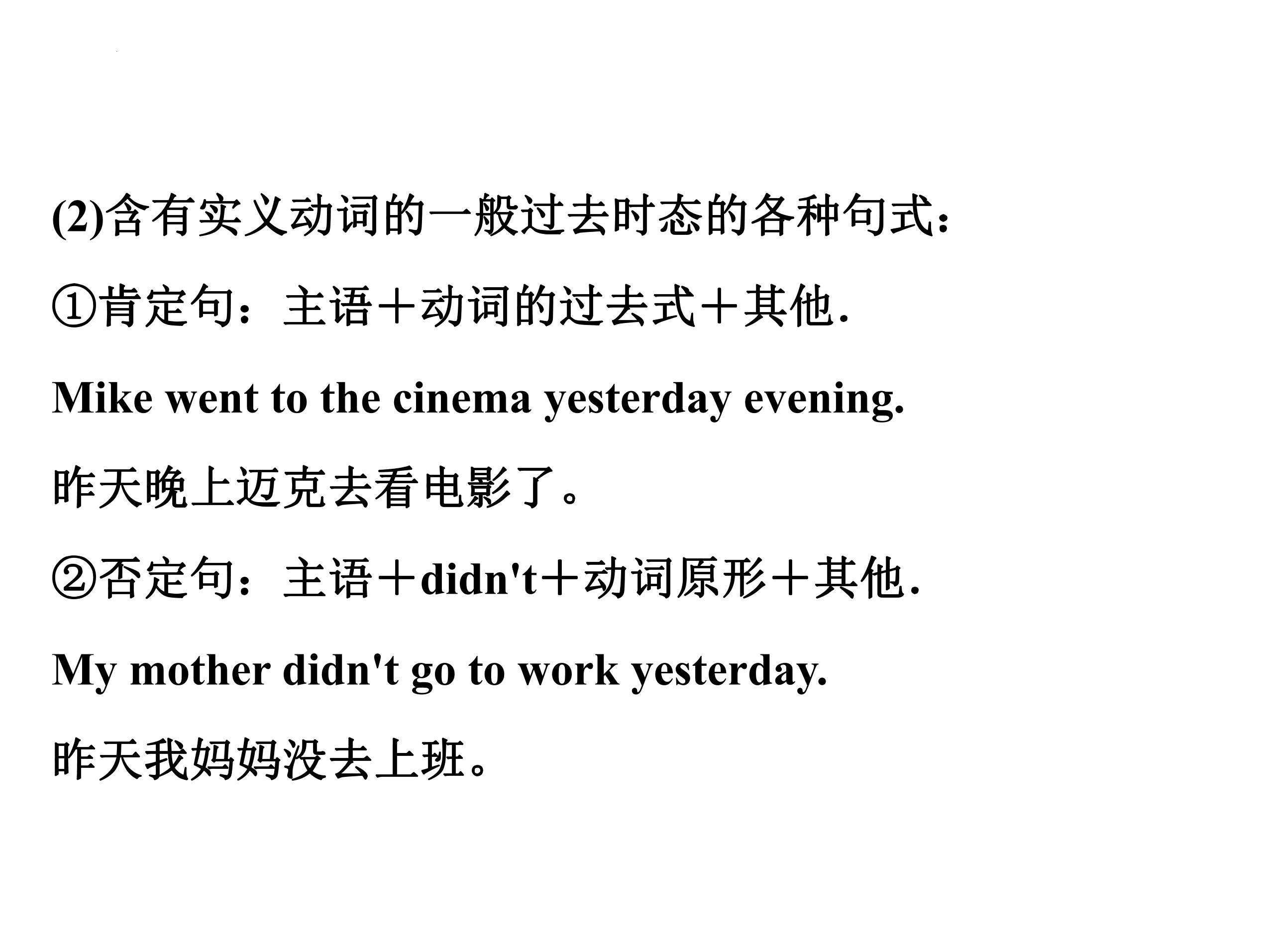 (2)含有实义动词的一般过去时态的各种句式：

①肯定句：主语＋动词的过去式＋其他.

Mike went to the cinema yesterday evening.

昨天晚上迈克去看电影了。

②否定句：主语＋didn't＋动词原形＋其他.

My mother didn't go to work yesterday.

昨天我妈妈没去上班。